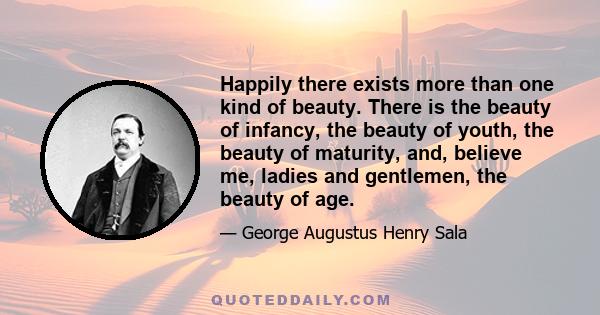 Happily there exists more than one kind of beauty. There is the beauty of infancy, the beauty of youth, the beauty of maturity, and, believe me, ladies and gentlemen, the beauty of age.

— George Augustus Henry Sala

QUOTEDDAILY.COM